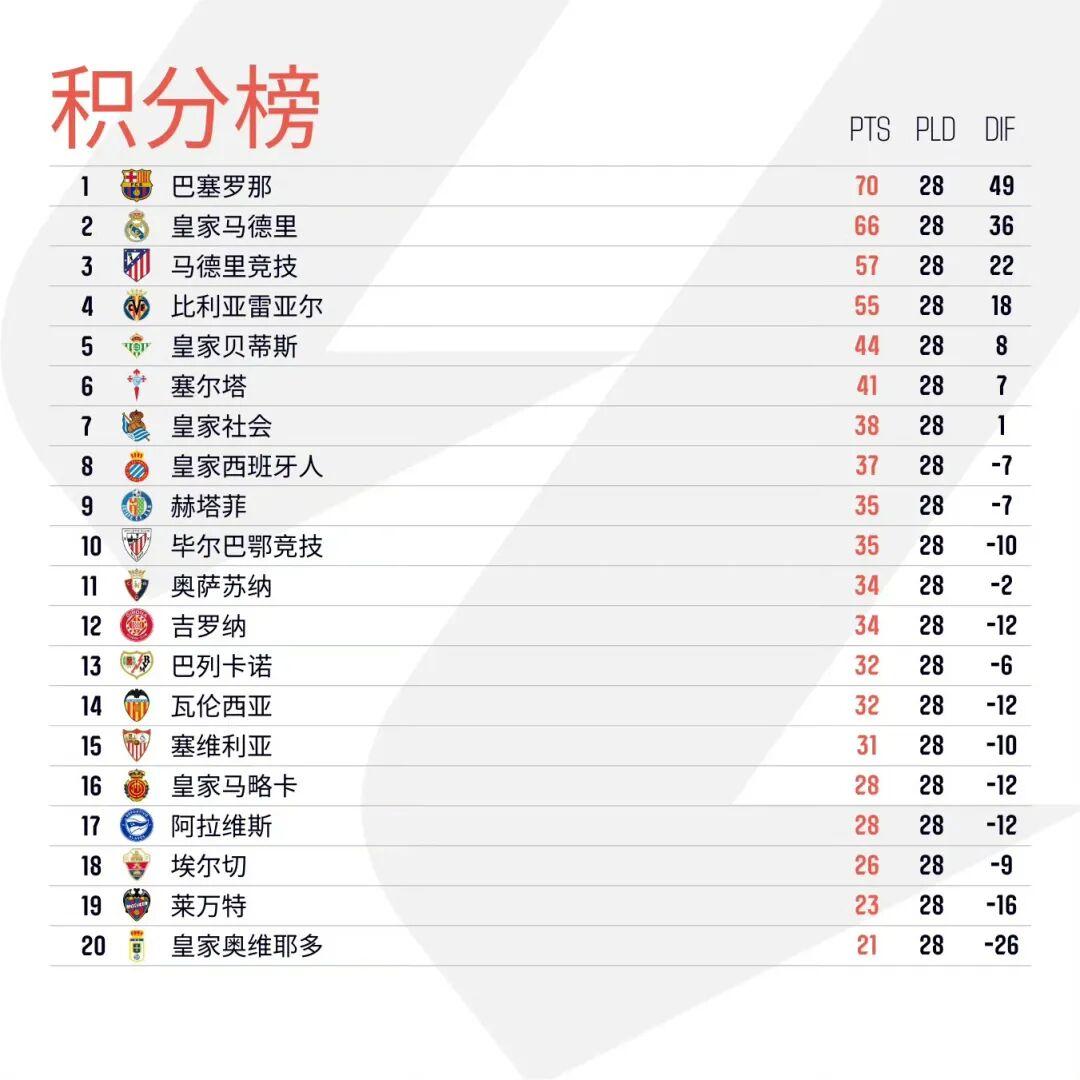 积分榜

|  | | PTS | PLD | DIF |
|---|---|---|---|---|
| 1 | 巴塞罗那 | 70 | 28 | 49 |
| 2 | 皇家马德里 | 66 | 28 | 36 |
| 3 | 马德里竞技 | 57 | 28 | 22 |
| 4 | 比利亚雷亚尔 | 55 | 28 | 18 |
| 5 | 皇家贝蒂斯 | 44 | 28 | 8 |
| 6 | 塞尔塔 | 41 | 28 | 7 |
| 7 | 皇家社会 | 38 | 28 | 1 |
| 8 | 皇家西班牙人 | 37 | 28 | -7 |
| 9 | 赫塔菲 | 35 | 28 | -7 |
| 10 | 毕尔巴鄂竞技 | 35 | 28 | -10 |
| 11 | 奥萨苏纳 | 34 | 28 | -2 |
| 12 | 吉罗纳 | 34 | 28 | -12 |
| 13 | 巴列卡诺 | 32 | 28 | -6 |
| 14 | 瓦伦西亚 | 32 | 28 | -12 |
| 15 | 塞维利亚 | 31 | 28 | -10 |
| 16 | 皇家马略卡 | 28 | 28 | -12 |
| 17 | 阿拉维斯 | 28 | 28 | -12 |
| 18 | 埃尔切 | 26 | 28 | -9 |
| 19 | 莱万特 | 23 | 28 | -16 |
| 20 | 皇家奥维耶多 | 21 | 28 | -26 |